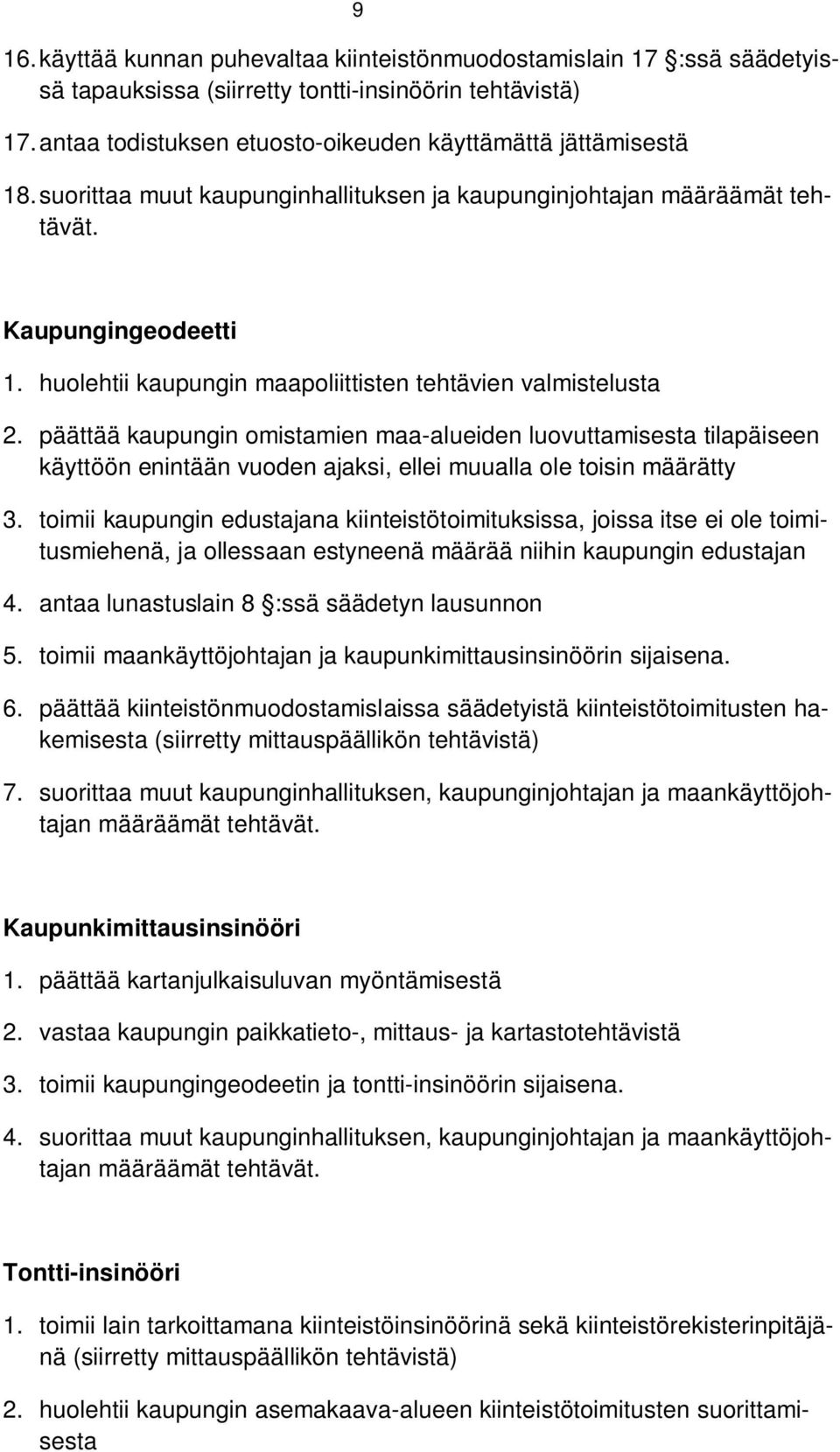 9

16. käyttää kunnan puhevaltaa kiinteistönmuodostamislain 17 §:ssä säädetyissä tapauksissa (siirretty tontti-insinöörin tehtävistä)

17. antaa todistuksen etuosto-oikeuden käyttämättä jättämisestä

18. suorittaa muut kaupunginhallituksen ja kaupunginjohtajan määräämät tehtävät.

Kaupungingeodeetti

1. huolehtii kaupungin maapoliittisten tehtävien valmistelusta

2. päättää kaupungin omistamien maa-alueiden luovuttamisesta tilapäiseen käyttöön enintään vuoden ajaksi, ellei muualla ole toisin määrätty

3. toimii kaupungin edustajana kiinteistötoimituksissa, joissa itse ei ole toimitusmiehenä, ja ollessaan estyneenä määrää niihin kaupungin edustajan

4. antaa lunastuslain 8 §:ssä säädetyn lausunnon

5. toimii maankäyttöjohtajan ja kaupunkimittausinsinöörin sijaisena.

6. päättää kiinteistönmuodostamislaissa säädetyistä kiinteistötoimitusten hakemisesta (siirretty mittauspäällikön tehtävistä)

7. suorittaa muut kaupunginhallituksen, kaupunginjohtajan ja maankäyttöjohtajan määräämät tehtävät.

Kaupunkimittausinsinööri

1. päättää kartanjulkaisuluvan myöntämisestä

2. vastaa kaupungin paikkatieto-, mittaus- ja kartastotehtävistä

3. toimii kaupungingeodeetin ja tontti-insinöörin sijaisena.

4. suorittaa muut kaupunginhallituksen, kaupunginjohtajan ja maankäyttöjohtajan määräämät tehtävät.

Tontti-insinööri

1. toimii lain tarkoittamana kiinteistöinsinöörinä sekä kiinteistörekisterinpitäjänä (siirretty mittauspäällikön tehtävistä)

2. huolehtii kaupungin asemakaava-alueen kiinteistötoimitusten suorittamisesta